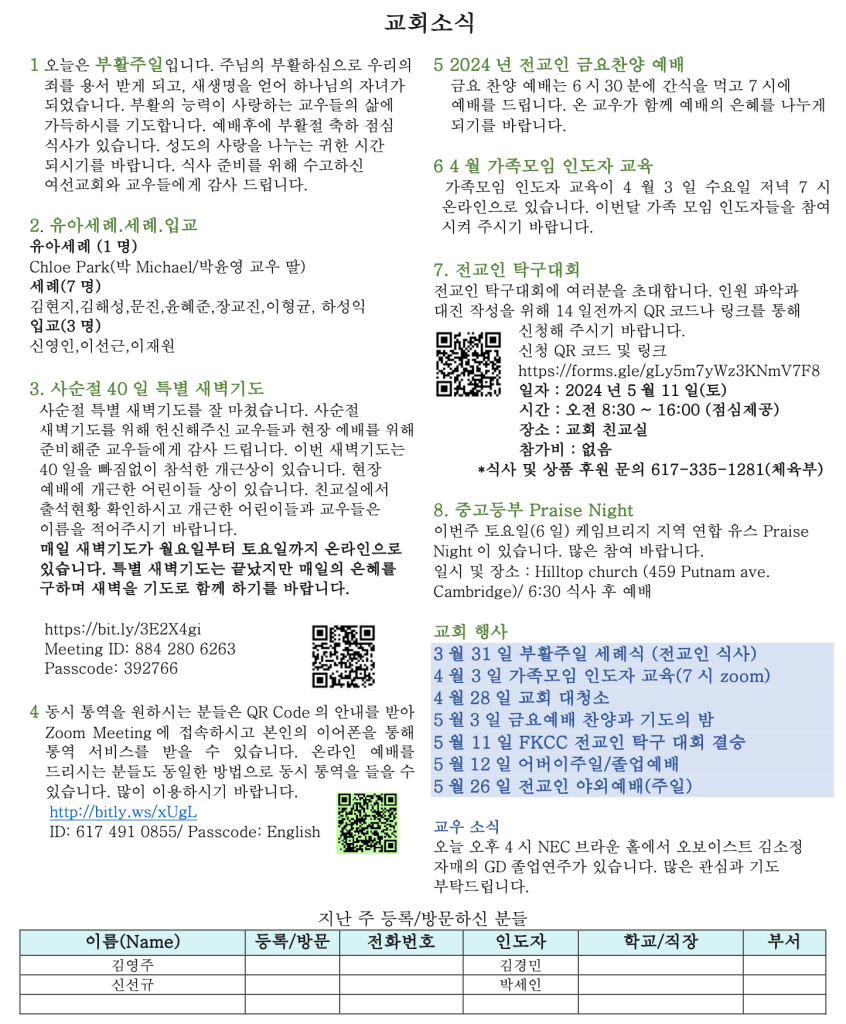 교회소식

1 오늘은 부활주일입니다. 주님의 부활하심으로 우리의 죄를 용서 받게 되고, 새생명을 얻어 하나님의 자녀가 되었습니다. 부활의 능력이 사랑하는 교우들의 삶에 가득하시를 기도합니다. 예배후에 부활절 축하 점심 식사가 있습니다. 성도의 사랑을 나누는 귀한 시간 되시기를 바랍니다. 식사 준비를 위해 수고하신 여선교회와 교우들에게 감사 드립니다.

2. 유아세례.세례.입교
유아세례 (1 명)
Chloe Park(박 Michael/박윤영 교우 딸)
세례(7 명)
김현지,김해성,문진,윤혜준,장교진,이형균, 하성익
입교(3 명)
신영인,이선근,이재원

3. 사순절 40 일 특별 새벽기도
사순절 특별 새벽기도를 잘 마쳤습니다. 사순절 새벽기도를 위해 헌신해주신 교우들과 현장 예배를 위해 준비해준 교우들에게 감사 드립니다. 이번 새벽기도는 40 일을 빠짐없이 참석한 개근상이 있습니다. 현장 예배에 개근한 어린이들 상이 있습니다. 친교실에서 출석현황 확인하시고 개근한 어린이들과 교우들은 이름을 적어주시기 바랍니다.
매일 새벽기도가 월요일부터 토요일까지 온라인으로 있습니다. 특별 새벽기도는 끝났지만 매일의 은혜를 구하며 새벽을 기도로 함께 하기를 바랍니다.

https://bit.ly/3E2X4gi
Meeting ID: 884 280 6263
Passcode: 392766

4 동시 통역을 원하시는 분들은 QR Code 의 안내를 받아 Zoom Meeting 에 접속하시고 본인의 이어폰을 통해 통역 서비스를 받을 수 있습니다. 온라인 예배를 드리시는 분들도 동일한 방법으로 동시 통역을 들을 수 있습니다. 많이 이용하시기 바랍니다.
http://bitly.ws/xUgL
ID: 617 491 0855/ Passcode: English

5 2024 년 전교인 금요찬양 예배
금요 찬양 예배는 6 시 30 분에 간식을 먹고 7 시에 예배를 드립니다. 온 교우가 함께 예배의 은혜를 나누게 되기를 바랍니다.

6 4 월 가족모임 인도자 교육
가족모임 인도자 교육이 4 월 3 일 수요일 저녁 7 시 온라인으로 있습니다. 이번달 가족 모임 인도자들을 참여 시켜 주시기 바랍니다.

7. 전교인 탁구대회
전교인 탁구대회에 여러분을 초대합니다. 인원 파악과 대진 작성을 위해 14 일전까지 QR 코드나 링크를 통해 신청해 주시기 바랍니다.
신청 QR 코드 및 링크
https://forms.gle/gLy5m7yWz3KNmV7F8
일자 : 2024 년 5 월 11 일(토)
시간 : 오전 8:30 ~ 16:00 (점심제공)
장소 : 교회 친교실
참가비 : 없음
*식사 및 상품 후원 문의 617-335-1281(체육부)

8. 중고등부 Praise Night
이번주 토요일(6 일) 케임브리지 지역 연합 유스 Praise Night 이 있습니다. 많은 참여 바랍니다.
일시 및 장소 : Hilltop church (459 Putnam ave. Cambridge)/ 6:30 식사 후 예배

교회 행사
3 월 31 일 부활주일 세례식 (전교인 식사)
4 월 3 일 가족모임 인도자 교육(7 시 zoom)
4 월 28 일 교회 대청소
5 월 3 일 금요예배 찬양과 기도의 밤
5 월 11 일 FKCC 전교인 탁구 대회 결승
5 월 12 일 어버이주일/졸업예배
5 월 26 일 전교인 야외예배(주일)

교우 소식
오늘 오후 4 시 NEC 브라운 홀에서 오보이스트 김소정 자매의 GD 졸업연주가 있습니다. 많은 관심과 기도 부탁드립니다.

지난 주 등록/방문하신 분들
| 이름(Name) | 등록/방문 | 전화번호 | 인도자 | 학교/직장 | 부서 |
|---|---|---|---|---|---|
| 김영주 | | | 김경민 | | |
| 신선규 | | | 박세인 | | |
| | | | | | |